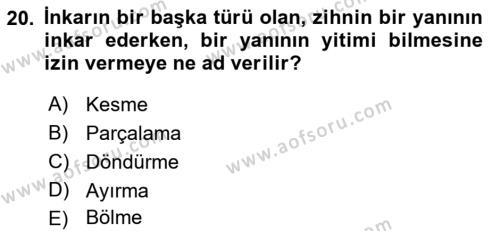 20. İnkarın bir başka türü olan, zihnin bir yanının inkar ederken, bir yanının yitimi bilmesine izin vermeye ne ad verilir?

A) Kesme
B) Parçalama
C) Döndürme
D) Ayırma
E) Bölme

www.aofsoru.com